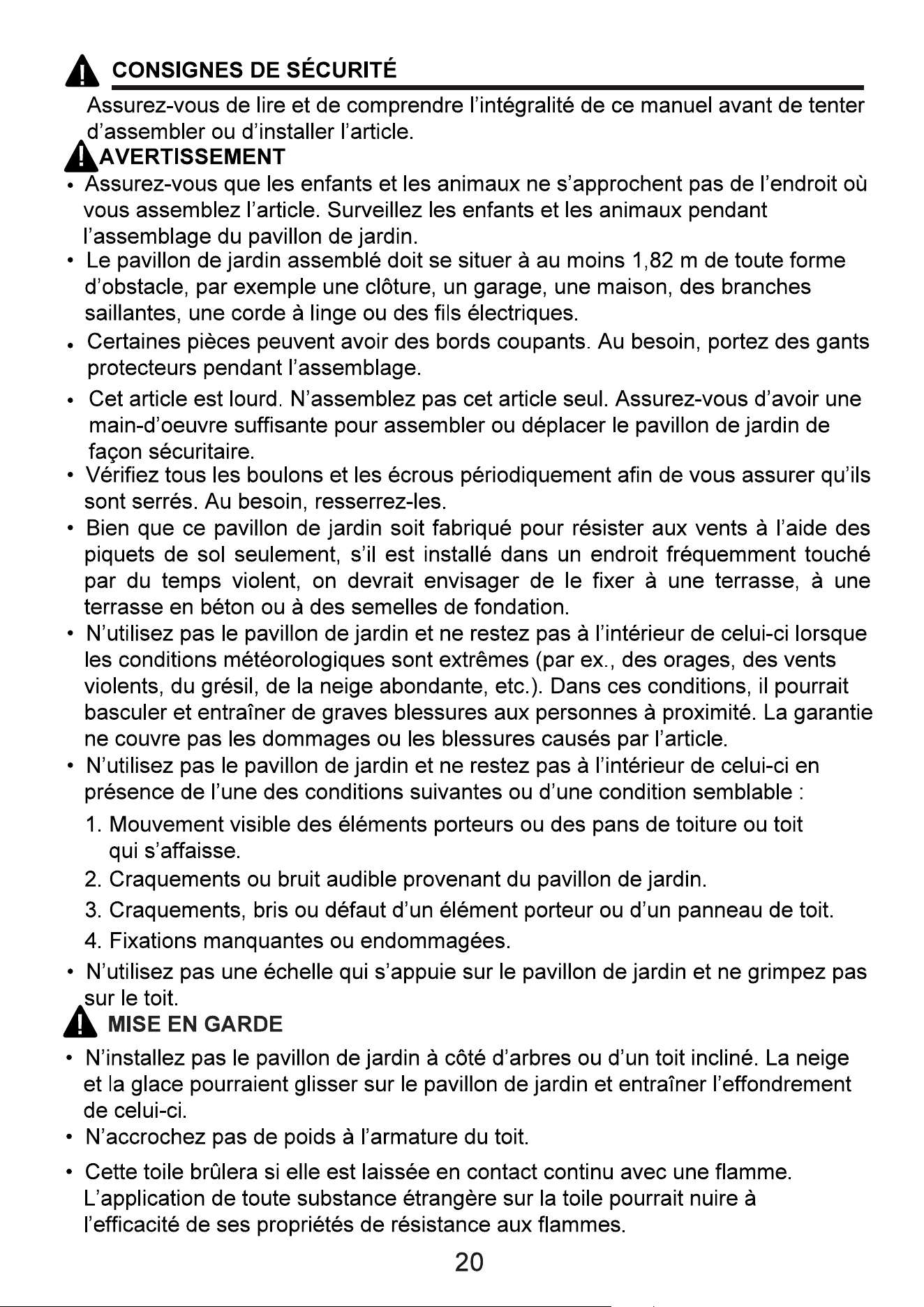 CONSIGNES DE SÉCURITÉ

Assurez-vous de lire et de comprendre l'intégralité de ce manuel avant de tenter d'assembler ou d'installer l'article.

AVERTISSEMENT

• Assurez-vous que les enfants et les animaux ne s'approchent pas de l'endroit où vous assemblez l'article. Surveillez les enfants et les animaux pendant l'assemblage du pavillon de jardin.
• Le pavillon de jardin assemblé doit se situer à au moins 1,82 m de toute forme d'obstacle, par exemple une clôture, un garage, une maison, des branches saillantes, une corde à linge ou des fils électriques.
• Certaines pièces peuvent avoir des bords coupants. Au besoin, portez des gants protecteurs pendant l'assemblage.
• Cet article est lourd. N'assemblez pas cet article seul. Assurez-vous d'avoir une main-d'oeuvre suffisante pour assembler ou déplacer le pavillon de jardin de façon sécuritaire.
• Vérifiez tous les boulons et les écrous périodiquement afin de vous assurer qu'ils sont serrés. Au besoin, resserrez-les.
• Bien que ce pavillon de jardin soit fabriqué pour résister aux vents à l'aide des piquets de sol seulement, s'il est installé dans un endroit fréquemment touché par du temps violent, on devrait envisager de le fixer à une terrasse, à une terrasse en béton ou à des semelles de fondation.
• N'utilisez pas le pavillon de jardin et ne restez pas à l'intérieur de celui-ci lorsque les conditions météorologiques sont extrêmes (par ex., des orages, des vents violents, du grésil, de la neige abondante, etc.). Dans ces conditions, il pourrait basculer et entraîner de graves blessures aux personnes à proximité. La garantie ne couvre pas les dommages ou les blessures causés par l'article.
• N'utilisez pas le pavillon de jardin et ne restez pas à l'intérieur de celui-ci en présence de l'une des conditions suivantes ou d'une condition semblable :
1. Mouvement visible des éléments porteurs ou des pans de toiture ou toit qui s'affaisse.
2. Craquements ou bruit audible provenant du pavillon de jardin.
3. Craquements, bris ou défaut d'un élément porteur ou d'un panneau de toit.
4. Fixations manquantes ou endommagées.
• N'utilisez pas une échelle qui s'appuie sur le pavillon de jardin et ne grimpez pas sur le toit.

MISE EN GARDE

• N'installez pas le pavillon de jardin à côté d'arbres ou d'un toit incliné. La neige et la glace pourraient glisser sur le pavillon de jardin et entraîner l'effondrement de celui-ci.
• N'accrochez pas de poids à l'armature du toit.
• Cette toile brûlera si elle est laissée en contact continu avec une flamme. L'application de toute substance étrangère sur la toile pourrait nuire à l'efficacité de ses propriétés de résistance aux flammes.

20